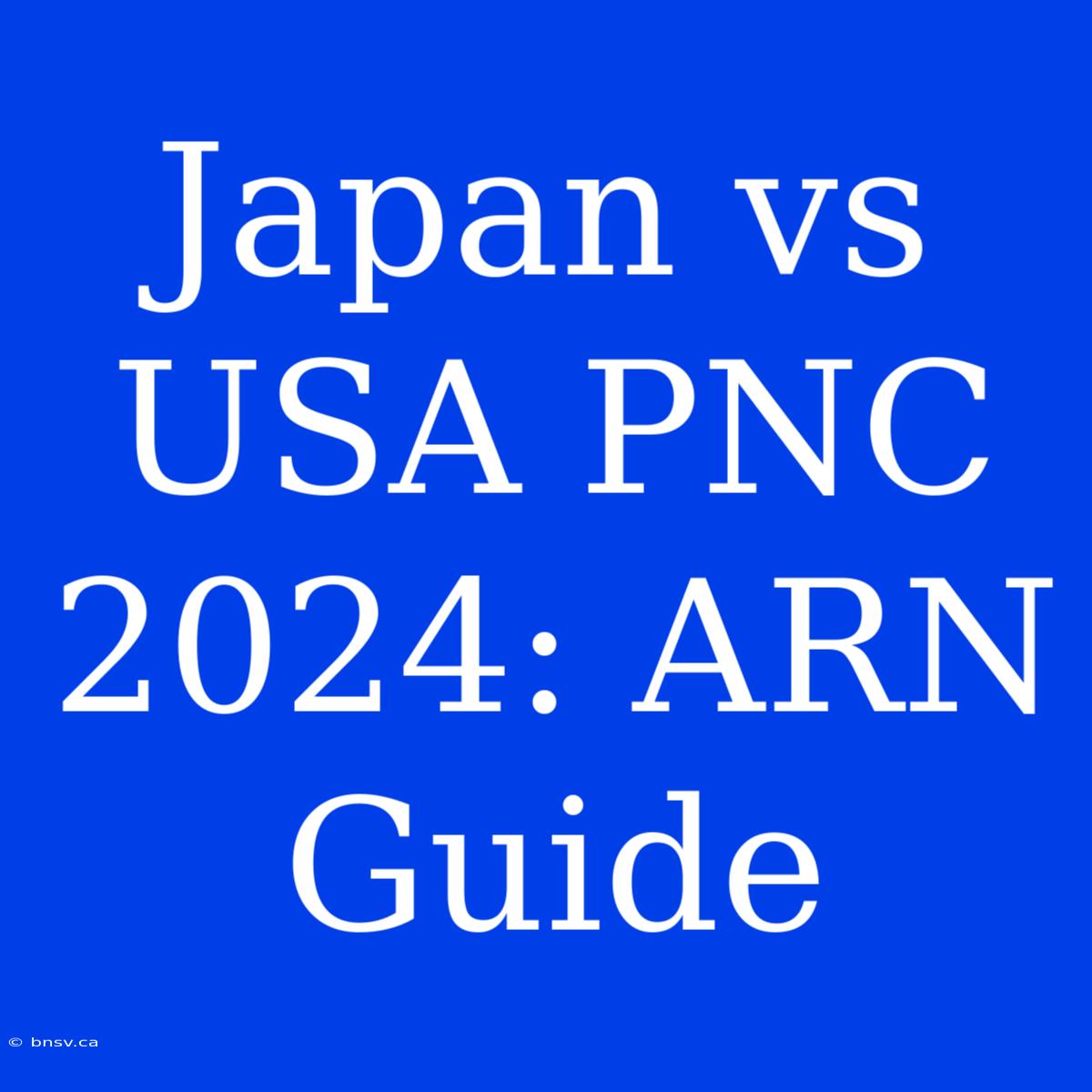 Japan vs USA PNC 2024: ARN Guide

© bnsv.ca